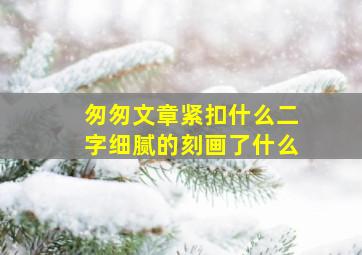 匆匆文章紧扣什么二字细腻的刻画了什么